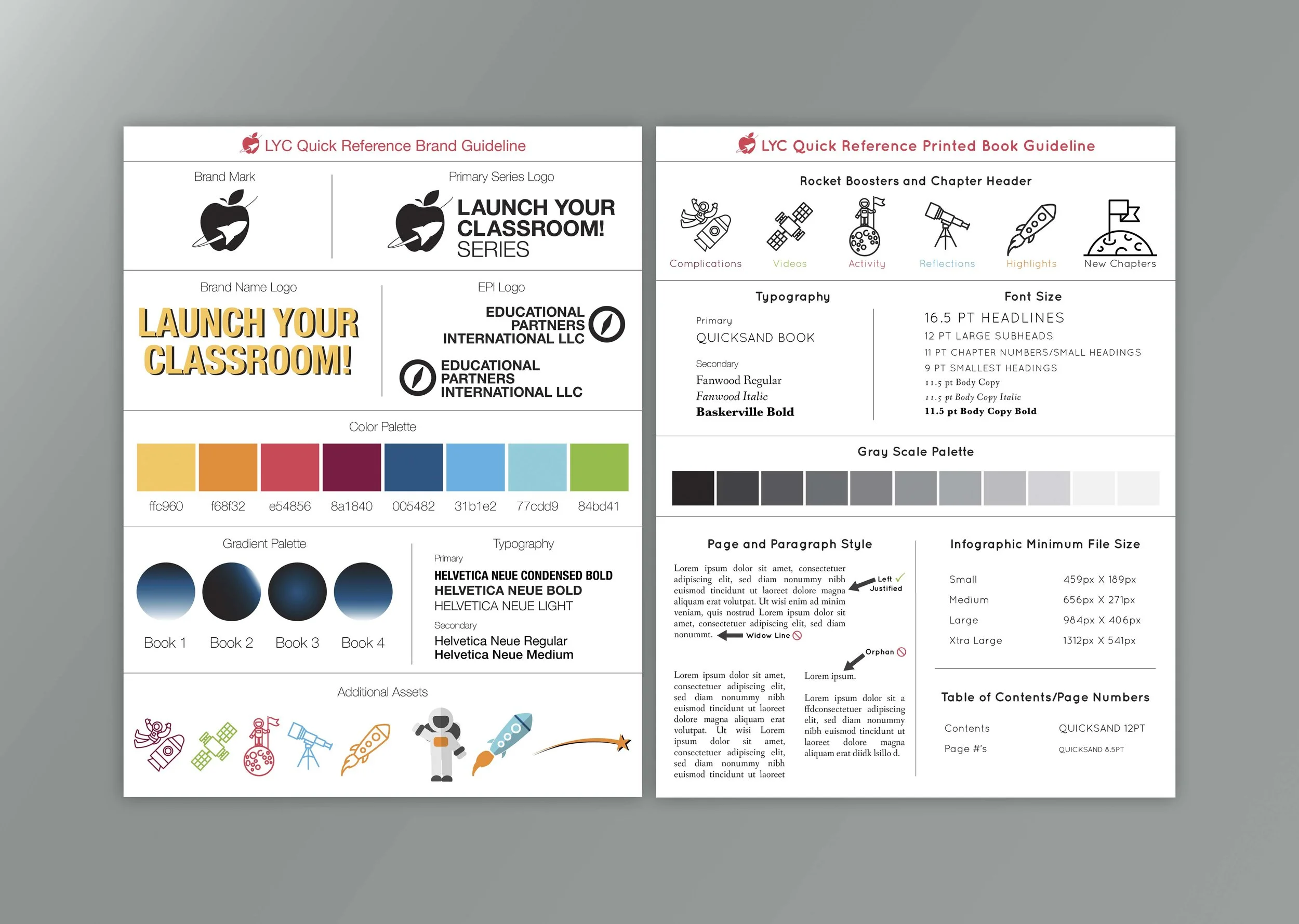 LYC Quick Reference Brand Guideline

Brand Mark

Primary Series Logo

LAUNCH YOUR CLASSROOM! SERIES

Brand Name Logo

LAUNCH YOUR CLASSROOM!

EPI Logo

EDUCATIONAL PARTNERS INTERNATIONAL LLC

EDUCATIONAL PARTNERS INTERNATIONAL LLC

Color Palette

ffc960 f68f32 e54856 8a1840 005482 31b1e2 77cdd9 84bd41

Gradient Palette

Book 1 Book 2 Book 3 Book 4

Typography

Primary

HELVETICA NEUE CONDENSED BOLD
HELVETICA NEUE BOLD
HELVETICA NEUE LIGHT

Secondary

Helvetica Neue Regular
Helvetica Neue Medium

Additional Assets

LYC Quick Reference Printed Book Guideline

Rocket Boosters and Chapter Header

Complications Videos Activity Reflections Highlights New Chapters

Typography

Primary

QUICKSAND BOOK

Secondary

Fanwood Regular
Fanwood Italic
Baskerville Bold

Font Size

16.5 PT HEADLINES
12 PT LARGE SUBHEADS
11 PT CHAPTER NUMBERS/SMALL HEADINGS
9 PT SMALLEST HEADINGS
11.5 pt Body Copy
11.5 pt Body Copy Italic
11.5 pt Body Copy Bold

Gray Scale Palette

Page and Paragraph Style

Lorem ipsum dolor sit amet, consectetuer adipiscing elit, sed diam nonummy nibh euismod tincidunt ut laoreet dolore magna aliquam erat volutpat. Ut wisi enim ad minim veniam, quis nostrud Lorem ipsum dolor sit amet, consectetuer adipiscing elit, sed diam nonummt.

Left Justified

Widow Line

Orphan

Lorem ipsum dolor sit amet, consectetuer adipiscing elit, sed diam nonummy nibh euismod tincidunt ut laoreet dolore magna aliquam erat volutpat. Ut wisi Lorem ipsum dolor sit amet, consectetuer adipiscing elit, sed diam nonummy nibh euismod tincidunt ut laoreet

Lorem ipsum.

Lorem ipsum dolor sit a ffdconsectetuer adipiscing elit, sed diam nonummy nibh euismod tincidunt ut laoreet dolore magna aliquam erat diidk lsillo d.

Infographic Minimum File Size

| Small | 459px X 189px |
|---|---|
| Medium | 656px X 271px |
| Large | 984px X 406px |
| Xtra Large | 1312px X 541px |

Table of Contents/Page Numbers

| Contents | QUICKSAND 12PT |
|---|---|
| Page #'s | QUICKSAND 8.5PT |